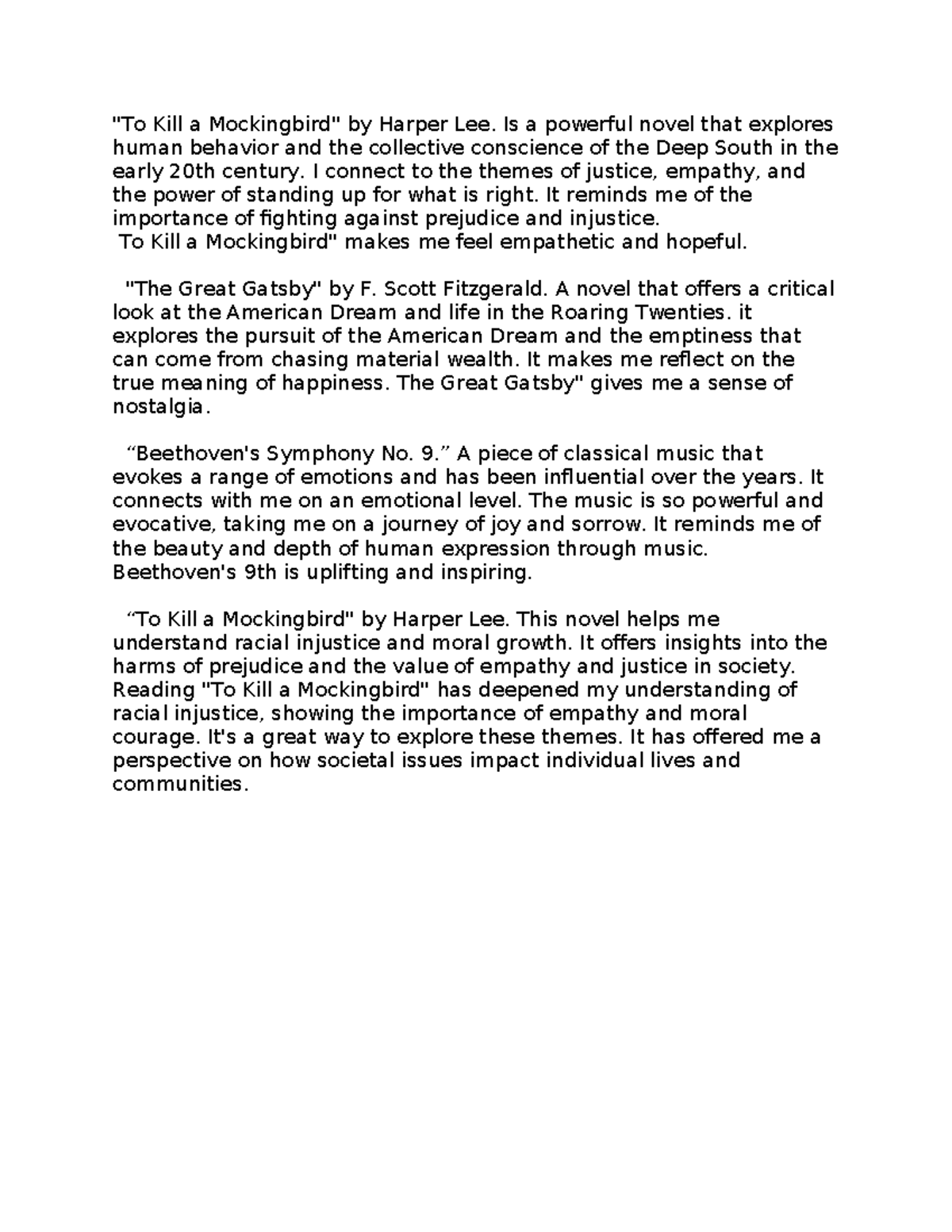 "To Kill a Mockingbird" by Harper Lee. Is a powerful novel that explores human behavior and the collective conscience of the Deep South in the early 20th century. I connect to the themes of justice, empathy, and the power of standing up for what is right. It reminds me of the importance of fighting against prejudice and injustice.
To Kill a Mockingbird" makes me feel empathetic and hopeful.

"The Great Gatsby" by F. Scott Fitzgerald. A novel that offers a critical look at the American Dream and life in the Roaring Twenties. it explores the pursuit of the American Dream and the emptiness that can come from chasing material wealth. It makes me reflect on the true meaning of happiness. The Great Gatsby" gives me a sense of nostalgia.

“Beethoven's Symphony No. 9.” A piece of classical music that evokes a range of emotions and has been influential over the years. It connects with me on an emotional level. The music is so powerful and evocative, taking me on a journey of joy and sorrow. It reminds me of the beauty and depth of human expression through music. Beethoven's 9th is uplifting and inspiring.

“To Kill a Mockingbird" by Harper Lee. This novel helps me understand racial injustice and moral growth. It offers insights into the harms of prejudice and the value of empathy and justice in society. Reading "To Kill a Mockingbird" has deepened my understanding of racial injustice, showing the importance of empathy and moral courage. It's a great way to explore these themes. It has offered me a perspective on how societal issues impact individual lives and communities.